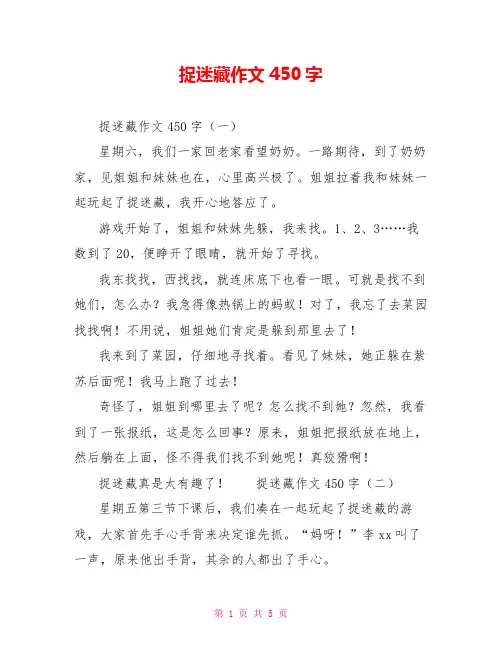 捉迷藏作文 450 字

捉迷藏作文 450 字（一）

星期六，我们一家回老家看望奶奶。一路期待，到了奶奶家，见姐姐和妹妹也在，心里高兴极了。姐姐拉着我和妹妹一起玩起了捉迷藏，我开心地答应了。

游戏开始了，姐姐和妹妹先躲，我来找。1、2、3……我数到了 20，便睁开了眼睛，就开始了寻找。

我东找找，西找找，就连床底下也看一眼。可就是找不到她们，怎么办？我急得像热锅上的蚂蚁！对了，我忘了去菜园找找啊！不用说，姐姐她们肯定是躲到那里去了！

我来到了菜园，仔细地寻找着。看见了妹妹，她正躲在紫苏后面呢！我马上跑了过去！

奇怪了，姐姐到哪里去了呢？怎么找不到她？忽然，我看到了一张报纸，这是怎么回事？原来，姐姐把报纸放在地上，然后躺在上面，怪不得我们找不到她呢！真狡猾啊！

捉迷藏真是太有趣了！　　捉迷藏作文 450 字（二）

星期五第三节下课后，我们凑在一起玩起了捉迷藏的游戏，大家首先手心手背来决定谁先抓。“妈呀！”李 xx 叫了一声，原来他出手背，其余的人都出了手心。

第 1 页 共 5 页